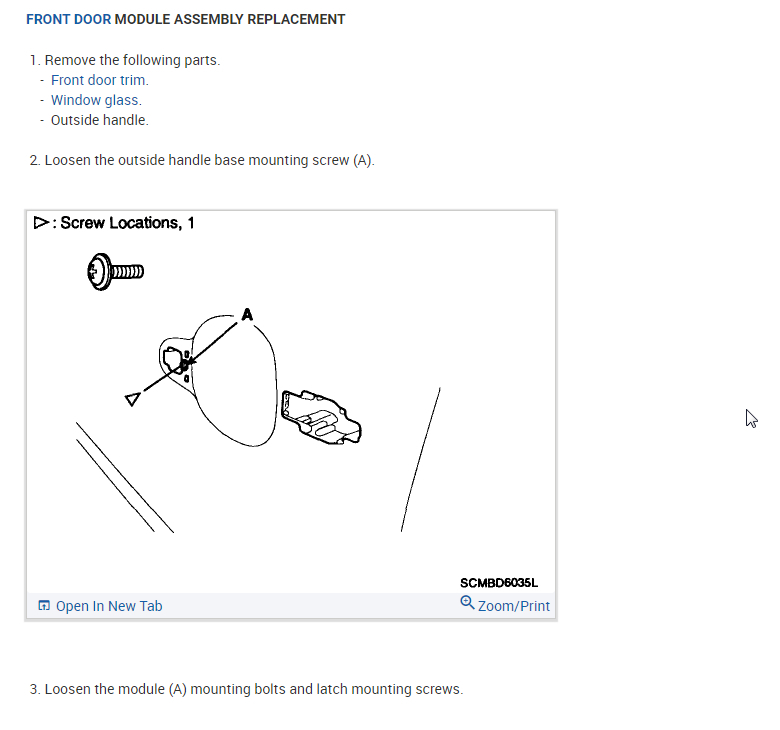 FRONT DOOR MODULE ASSEMBLY REPLACEMENT

1. Remove the following parts.
- Front door trim.
- Window glass.
- Outside handle.

2. Loosen the outside handle base mounting screw (A).

▷: Screw Locations, 1

A

SCMBD6035L

Open In New Tab

Zoom/Print

3. Loosen the module (A) mounting bolts and latch mounting screws.